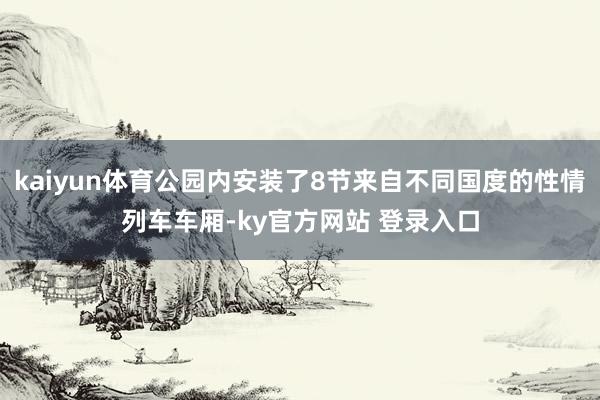 kaiyun体育公园内安装了8节来自不同国度的性情列车车厢-ky官方网站 登录入口